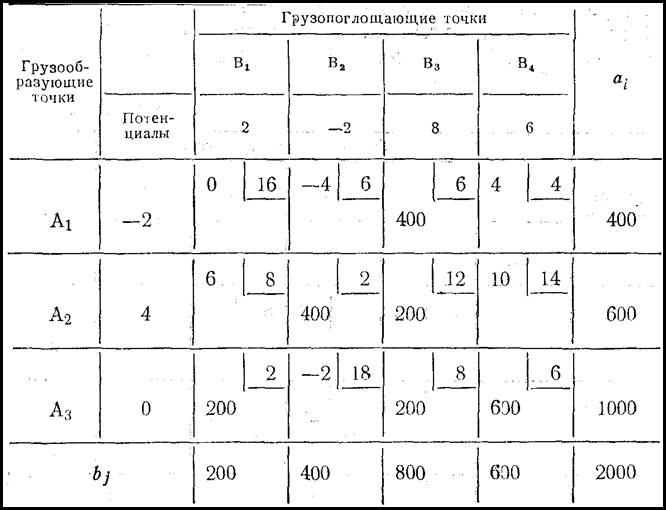 | Грузообразующие точки | | Грузопоглощающие точки | | | | $a_i$ |
|---|---|---|---|---|---|---|
| | | $B_1$ | $B_2$ | $B_3$ | $B_4$ | |
| | Потенциалы | 2 | —2 | 8 | 6 | |
| $A_1$ | —2 | 0 16 | —4 6 | 6 400 | 4 4 | 400 |
| $A_2$ | 4 | 6 8 | 2 400 | 12 200 | 10 14 | 600 |
| $A_3$ | 0 | 2 200 | —2 18 | 8 200 | 6 600 | 1000 |
| $b_j$ | | 200 | 400 | 800 | 600 | 2000 |